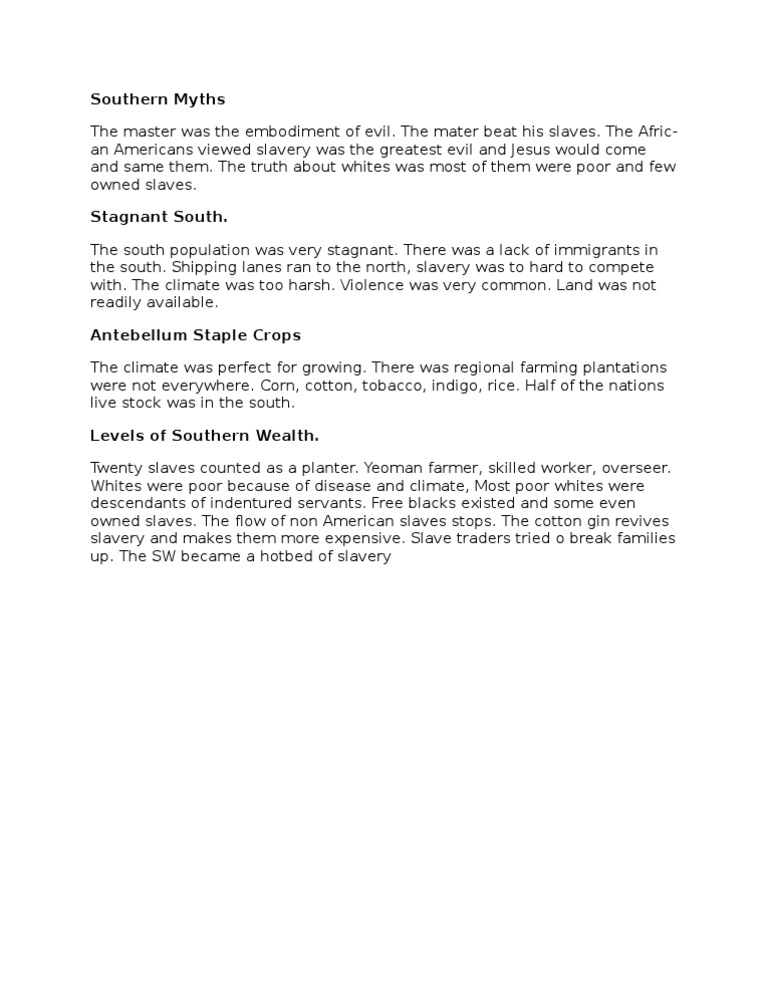 Southern Myths

The master was the embodiment of evil. The mater beat his slaves. The African Americans viewed slavery was the greatest evil and Jesus would come and same them. The truth about whites was most of them were poor and few owned slaves.

Stagnant South.

The south population was very stagnant. There was a lack of immigrants in the south. Shipping lanes ran to the north, slavery was to hard to compete with. The climate was too harsh. Violence was very common. Land was not readily available.

Antebellum Staple Crops

The climate was perfect for growing. There was regional farming plantations were not everywhere. Corn, cotton, tobacco, indigo, rice. Half of the nations live stock was in the south.

Levels of Southern Wealth.

Twenty slaves counted as a planter. Yeoman farmer, skilled worker, overseer. Whites were poor because of disease and climate, Most poor whites were descendants of indentured servants. Free blacks existed and some even owned slaves. The flow of non American slaves stops. The cotton gin revives slavery and makes them more expensive. Slave traders tried o break families up. The SW became a hotbed of slavery